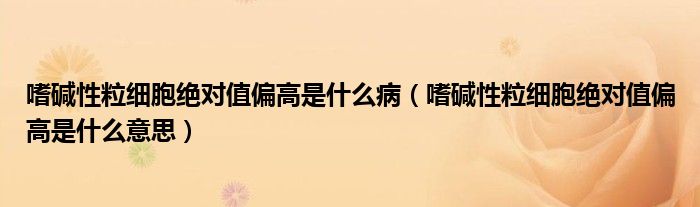 嗜碱性粒细胞绝对值偏高是什么病（嗜碱性粒细胞绝对值偏高是什么意思）